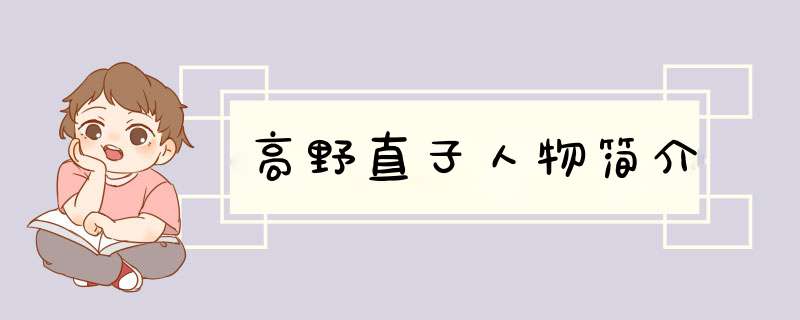 高野直子人物简介